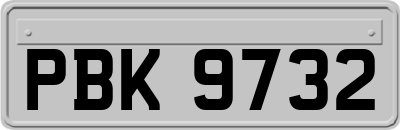 PBK 9732